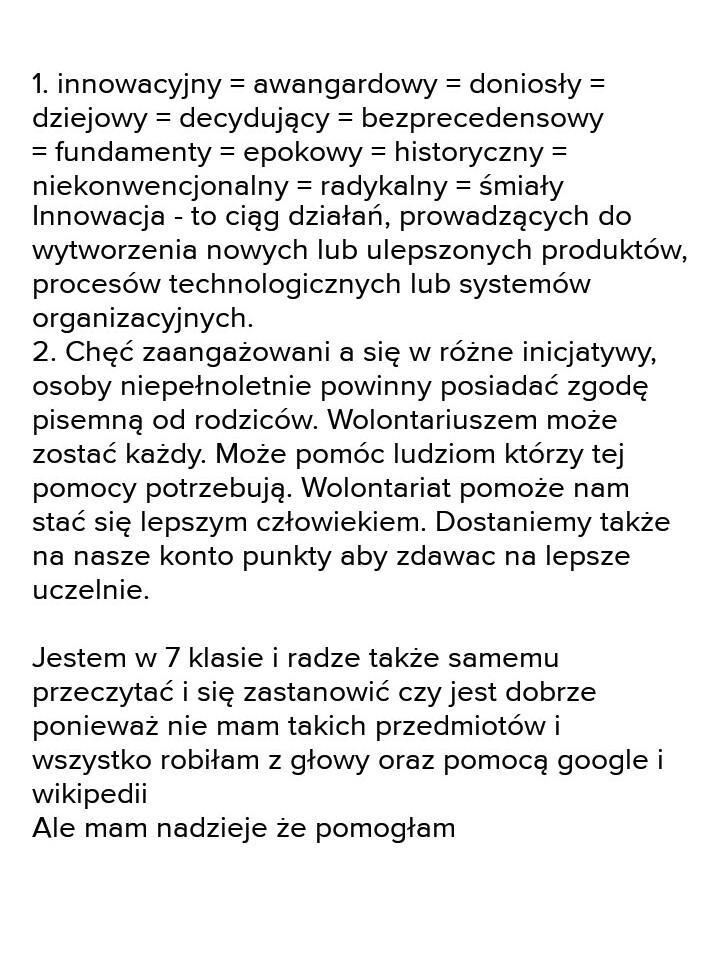 1. innowacyjny = awangardowy = doniosły = dziejowy = decydujący = bezprecedensowy = fundamenty = epokowy = historyczny = niekonwencjonalny = radykalny = śmiały
Innowacja - to ciąg działań, prowadzących do wytworzenia nowych lub ulepszonych produktów, procesów technologicznych lub systemów organizacyjnych.
2. Chęć zaangażowani a się w różne inicjatywy, osoby niepełnoletnie powinny posiadać zgodę pisemną od rodziców. Wolontariuszem może zostać każdy. Może pomóc ludziom którzy tej pomocy potrzebują. Wolontariat pomoże nam stać się lepszym człowiekiem. Dostaniemy także na nasze konto punkty aby zdawac na lepsze uczelnie.

Jestem w 7 klasie i radze także samemu przeczytać i się zastanowić czy jest dobrze ponieważ nie mam takich przedmiotów i wszystko robiłam z głowy oraz pomocą google i wikipedii
Ale mam nadzieje że pomogłam